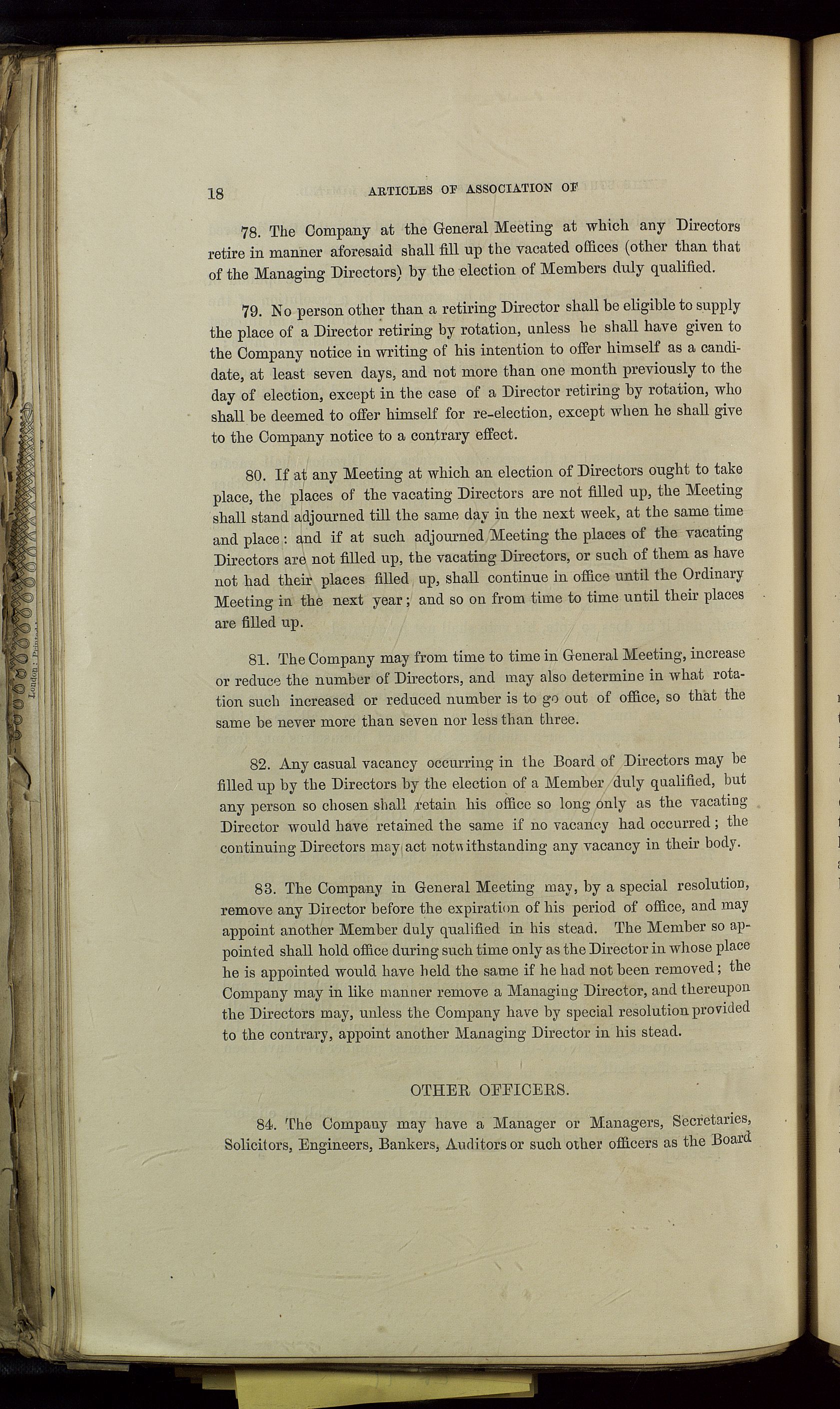 18 ARTICLES OF ASSOCIATION OF

78. The Company at the General Meeting at which any Directors retire in manner aforesaid shall fill up the vacated offices (other than that of the Managing Directors) by the election of Members duly qualified.

79. No person other than a retiring Director shall be eligible to supply the place of a Director retiring by rotation, unless he shall have given to the Company notice in writing of his intention to offer himself as a candidate, at least seven days, and not more than one month previously to the day of election, except in the case of a Director retiring by rotation, who shall be deemed to offer himself for re-election, except when he shall give to the Company notice to a contrary effect.

80. If at any Meeting at which an election of Directors ought to take place, the places of the vacating Directors are not filled up, the Meeting shall stand adjourned till the same day in the next week, at the same time and place: and if at such adjourned Meeting the places of the vacating Directors are not filled up, the vacating Directors, or such of them as have not had their places filled up, shall continue in office until the Ordinary Meeting in the next year; and so on from time to time until their places are filled up.

81. The Company may from time to time in General Meeting, increase or reduce the number of Directors, and may also determine in what rotation such increased or reduced number is to go out of office, so that the same be never more than seven nor less than three.

82. Any casual vacancy occurring in the Board of Directors may be filled up by the Directors by the election of a Member duly qualified, but any person so chosen shall retain his office so long only as the vacating Director would have retained the same if no vacancy had occurred; the continuing Directors may act notwithstanding any vacancy in their body.

83. The Company in General Meeting may, by a special resolution, remove any Director before the expiration of his period of office, and may appoint another Member duly qualified in his stead. The Member so appointed shall hold office during such time only as the Director in whose place he is appointed would have held the same if he had not been removed; the Company may in like manner remove a Managing Director, and thereupon the Directors may, unless the Company have by special resolution provided to the contrary, appoint another Managing Director in his stead.

OTHER OFFICERS.

84. The Company may have a Manager or Managers, Secretaries, Solicitors, Engineers, Bankers, Auditors or such other officers as the Board

London: Printed